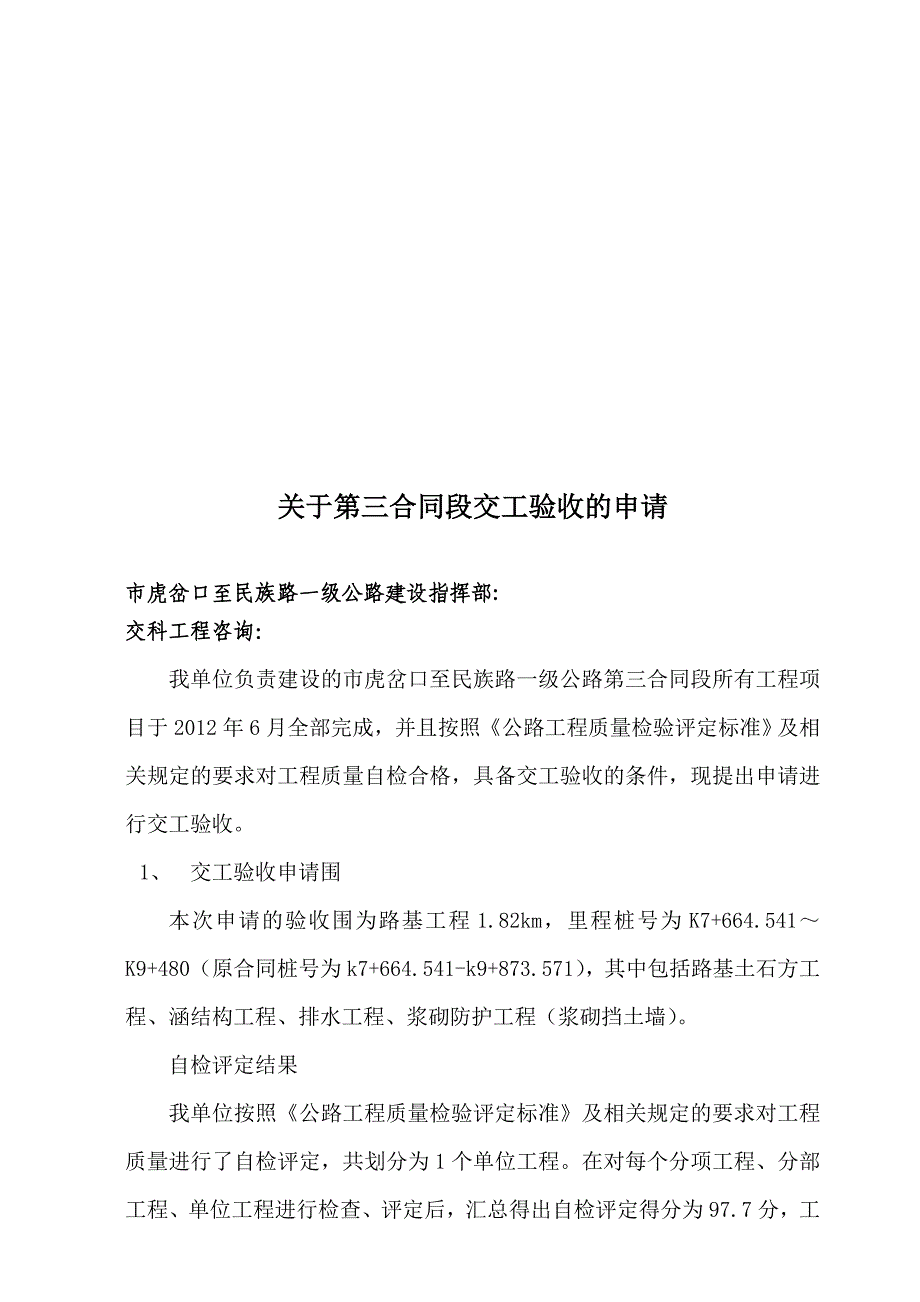 关于第三合同段交工验收的申请

市虎岔口至民族路一级公路建设指挥部:
交科工程咨询:

我单位负责建设的市虎岔口至民族路一级公路第三合同段所有工程项目于2012年6月全部完成，并且按照《公路工程质量检验评定标准》及相关规定的要求对工程质量自检合格，具备交工验收的条件，现提出申请进行交工验收。

1、 交工验收申请围

本次申请的验收围为路基工程1.82km，里程桩号为K7+664.541～K9+480（原合同桩号为k7+664.541-k9+873.571），其中包括路基土石方工程、涵结构工程、排水工程、浆砌防护工程（浆砌挡土墙）。

自检评定结果

我单位按照《公路工程质量检验评定标准》及相关规定的要求对工程质量进行了自检评定，共划分为1个单位工程。在对每个分项工程、分部工程、单位工程进行检查、评定后，汇总得出自检评定得分为97.7分，工